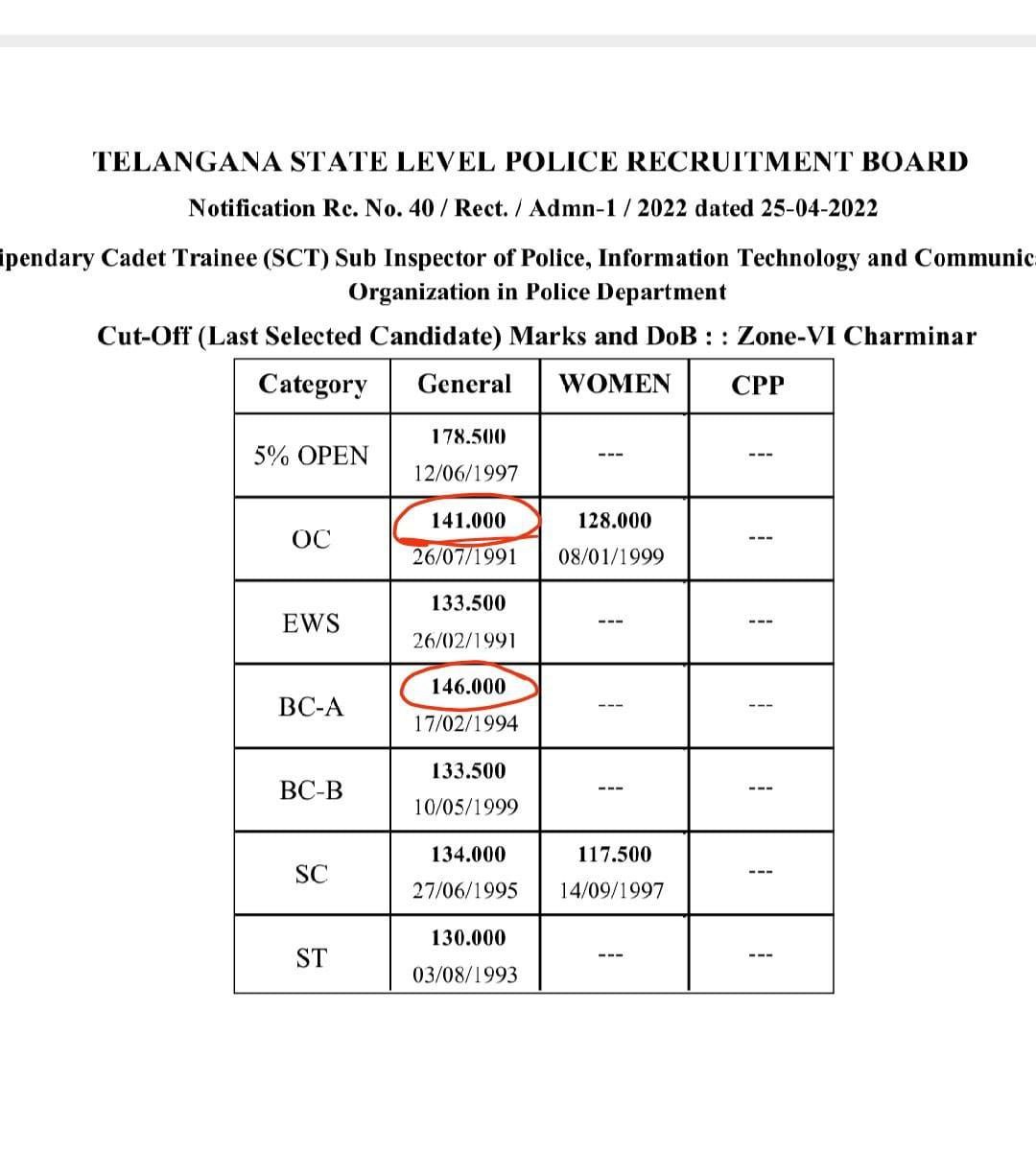 TELANGANA STATE LEVEL POLICE RECRUITMENT BOARD

Notification Rc. No. 40 / Rect. / Admn-1 / 2022 dated 25-04-2022

ipendary Cadet Trainee (SCT) Sub Inspector of Police, Information Technology and Communic Organization in Police Department

Cut-Off (Last Selected Candidate) Marks and DoB : : Zone-VI Charminar

| Category | General | WOMEN | CPP |
|---|---|---|---|
| 5% OPEN | 178.500 12/06/1997 | --- | --- |
| OC | 141.000 26/07/1991 | 128.000 08/01/1999 | --- |
| EWS | 133.500 26/02/1991 | --- | --- |
| BC-A | 146.000 17/02/1994 | --- | --- |
| BC-B | 133.500 10/05/1999 | --- | --- |
| SC | 134.000 27/06/1995 | 117.500 14/09/1997 | --- |
| ST | 130.000 03/08/1993 | --- | --- |